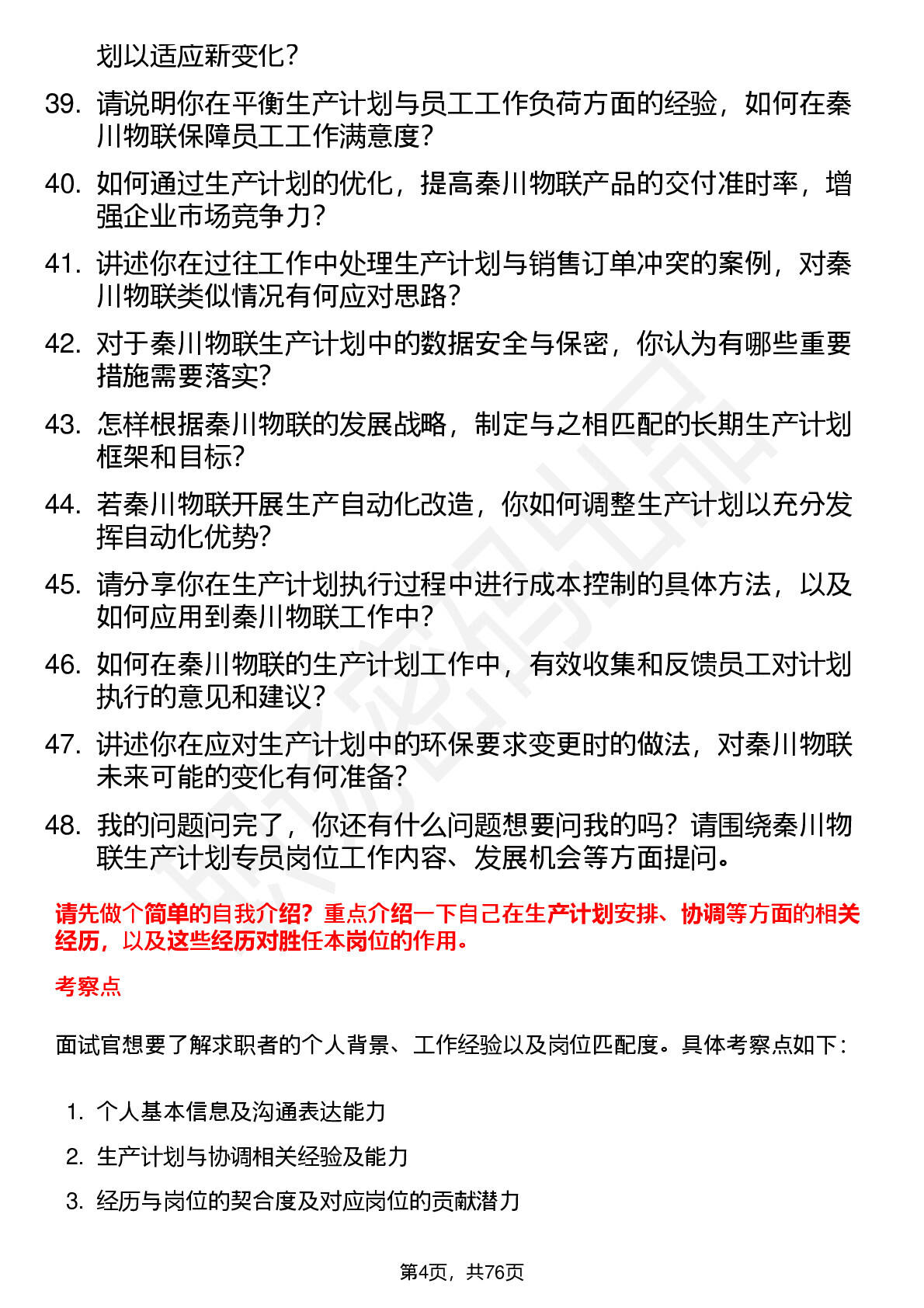 划以适应新变化？

39. 请说明你在平衡生产计划与员工工作负荷方面的经验，如何在秦川物联保障员工工作满意度？

40. 如何通过生产计划的优化，提高秦川物联产品的交付准时率，增强企业市场竞争力？

41. 讲述你在过往工作中处理生产计划与销售订单冲突的案例，对秦川物联类似情况有何应对思路？

42. 对于秦川物联生产计划中的数据安全与保密，你认为有哪些重要措施需要落实？

43. 怎样根据秦川物联的发展战略，制定与之相匹配的长期生产计划框架和目标？

44. 若秦川物联开展生产自动化改造，你如何调整生产计划以充分发挥自动化优势？

45. 请分享你在生产计划执行过程中进行成本控制的具体方法，以及如何应用到秦川物联工作中？

46. 如何在秦川物联的生产计划工作中，有效收集和反馈员工对计划执行的意见和建议？

47. 讲述你在应对生产计划中的环保要求变更时的做法，对秦川物联未来可能的变化有何准备？

48. 我的问题问完了，你还有什么问题想要问我的吗？请围绕秦川物联生产计划专员岗位工作内容、发展机会等方面提问。

请先做个简单的自我介绍？重点介绍一下自己在生产计划安排、协调等方面的相关经历，以及这些经历对胜任本岗位的作用。

考察点

面试官想要了解求职者的个人背景、工作经验以及岗位匹配度。具体考察点如下：

1. 个人基本信息及沟通表达能力
2. 生产计划与协调相关经验及能力
3. 经历与岗位的契合度及对应岗位的贡献潜力

第4页，共76页